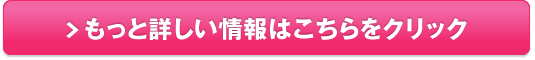 > もっと詳しい情報はこちらをクリック